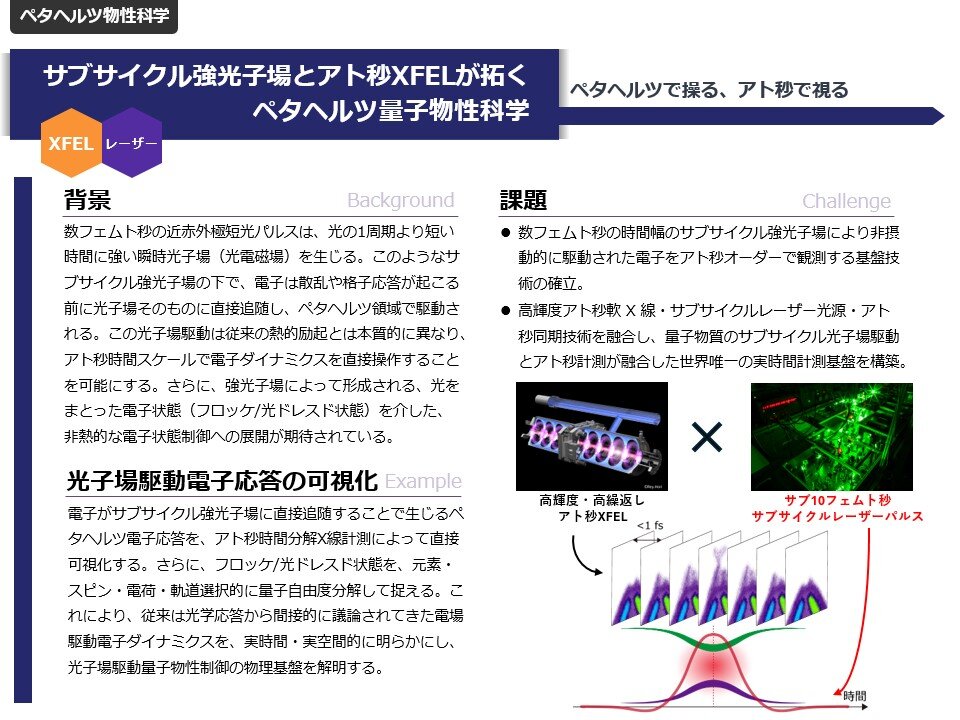 ペタヘルツ物性科学

サブサイクル強光子場とアト秒XFELが拓く
ペタヘルツ量子物性科学

ペタヘルツで操る、アト秒で視る

XFEL

レーザー

背景

Background

数フェムト秒の近赤外極短光パルスは、光の1周期より短い時間に強い瞬時光子場（光電磁場）を生じる。このようなサブサイクル強光子場の下で、電子は散乱や格子応答が起こる前に光子場そのものに直接追随し、ペタヘルツ領域で駆動される。この光子場駆動は従来の熱的励起とは本質的に異なり、アト秒時間スケールで電子ダイナミクスを直接操作することを可能にする。さらに、強光子場によって形成される、光をまとった電子状態（フロッケ/光ドレスド状態）を介した、非熱的な電子状態制御への展開が期待されている。

光子場駆動電子応答の可視化

Example

電子がサブサイクル強光子場に直接追随することで生じるペタヘルツ電子応答を、アト秒時間分解X線計測によって直接可視化する。さらに、フロッケ/光ドレスド状態を、元素・スピン・電荷・軌道選択的に量子自由度分解して捉える。これにより、従来は光学応答から間接的に議論されてきた電場駆動電子ダイナミクスを、実時間・実空間的に明らかにし、光子場駆動量子物性制御の物理基盤を解明する。

課題

Challenge

● 数フェムト秒の時間幅のサブサイクル強光子場により非摂動的に駆動された電子をアト秒オーダーで観測する基盤技術の確立。

● 高輝度アト秒軟 X 線・サブサイクルレーザー光源・アト秒同期技術を融合し、量子物質のサブサイクル光子場駆動とアト秒計測が融合した世界唯一の実時間計測基盤を構築。

×

高輝度・高繰返し
アト秒XFEL

サブ10フェムト秒
サブサイクルレーザーパルス

<1 fs

時間